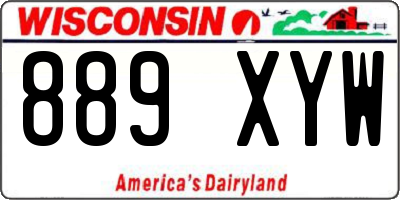 WISCONSIN

889 XYW

America's Dairyland